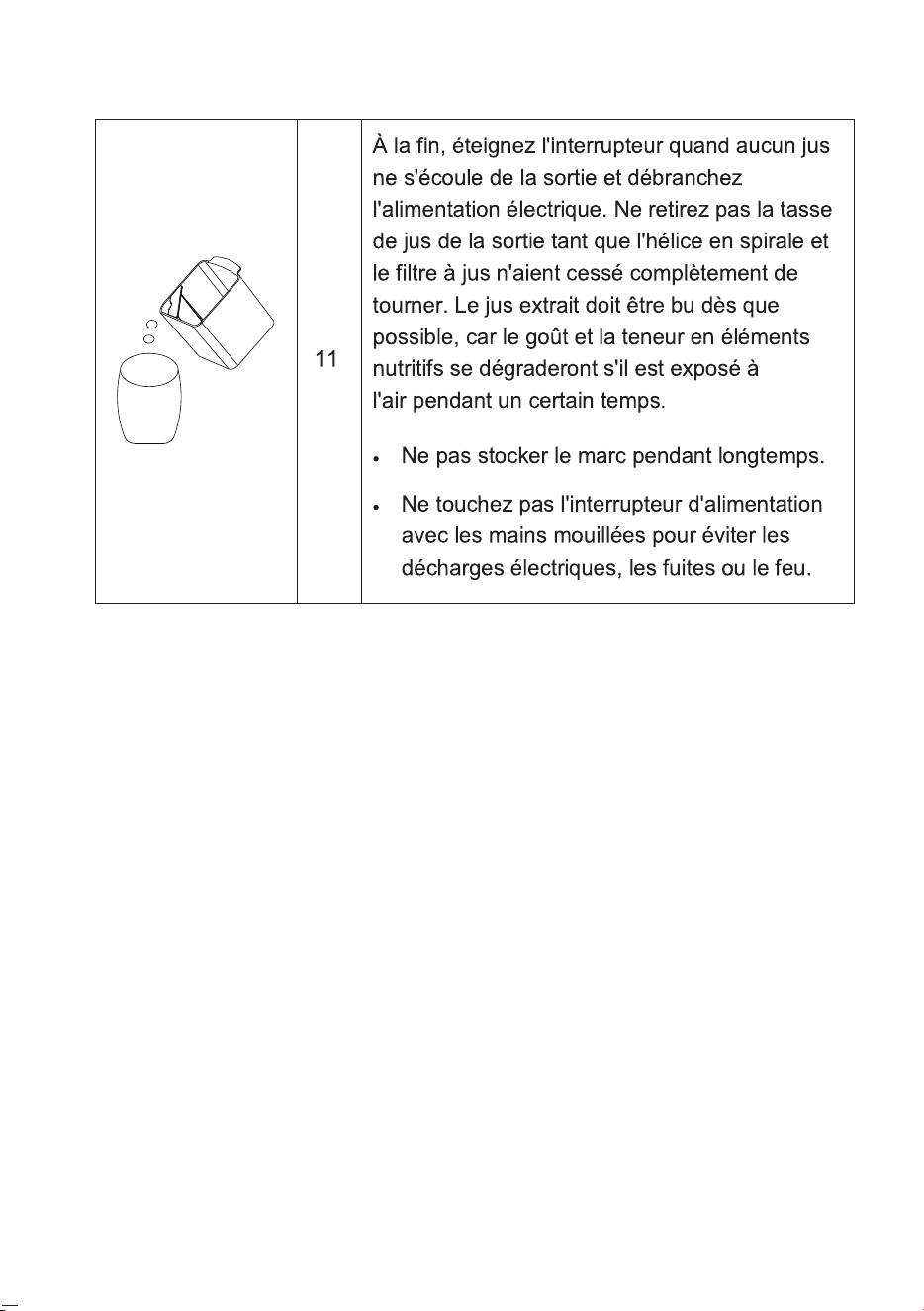 |  | 11 | À la fin, éteignez l'interrupteur quand aucun jus ne s'écoule de la sortie et débranchez l'alimentation électrique. Ne retirez pas la tasse de jus de la sortie tant que l'hélice en spirale et le filtre à jus n'aient cessé complètement de tourner. Le jus extrait doit être bu dès que possible, car le goût et la teneur en éléments nutritifs se dégraderont s'il est exposé à l'air pendant un certain temps. • Ne pas stocker le marc pendant longtemps. • Ne touchez pas l'interrupteur d'alimentation avec les mains mouillées pour éviter les décharges électriques, les fuites ou le feu. |
|---|---|---|